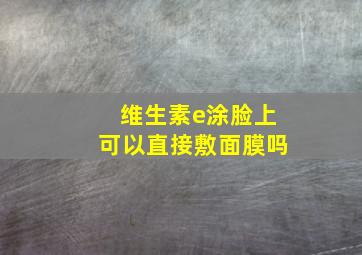 维生素e涂脸上
可以直接敷面膜吗